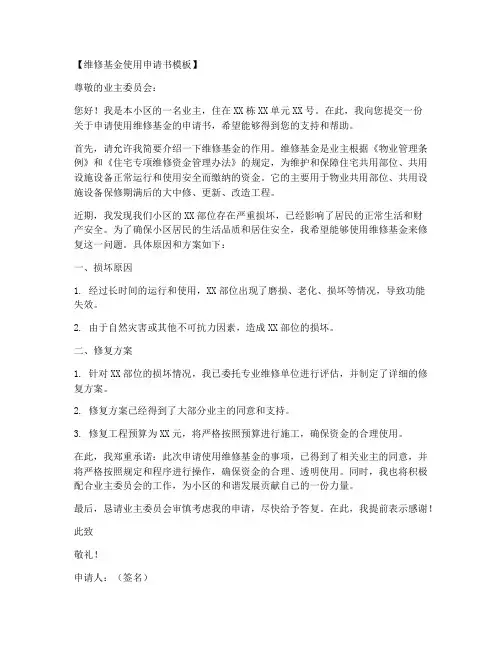 【维修基金使用申请书模板】

尊敬的业主委员会：

您好！我是本小区的一名业主，住在XX栋XX单元XX号。在此，我向您提交一份关于申请使用维修基金的申请书，希望能够得到您的支持和帮助。

首先，请允许我简要介绍一下维修基金的作用。维修基金是业主根据《物业管理条例》和《住宅专项维修资金管理办法》的规定，为维护和保障住宅共用部位、共用设施设备正常运行和使用安全而缴纳的资金。它的主要用于物业共用部位、共用设施设备保修期满后的大中修、更新、改造工程。

近期，我发现我们小区的XX部位存在严重损坏，已经影响了居民的正常生活和财产安全。为了确保小区居民的生活品质和居住安全，我希望能够使用维修基金来修复这一问题。具体原因和方案如下：

一、损坏原因

1. 经过长时间的运行和使用，XX部位出现了磨损、老化、损坏等情况，导致功能失效。

2. 由于自然灾害或其他不可抗力因素，造成XX部位的损坏。

二、修复方案

1. 针对XX部位的损坏情况，我已委托专业维修单位进行评估，并制定了详细的修复方案。

2. 修复方案已经得到了大部分业主的同意和支持。

3. 修复工程预算为XX元，将严格按照预算进行施工，确保资金的合理使用。

在此，我郑重承诺：此次申请使用维修基金的事项，已得到了相关业主的同意，并将严格按照规定和程序进行操作，确保资金的合理、透明使用。同时，我也将积极配合业主委员会的工作，为小区的和谐发展贡献自己的一份力量。

最后，恳请业主委员会审慎考虑我的申请，尽快给予答复。在此，我提前表示感谢！

此致

敬礼！

申请人：（签名）